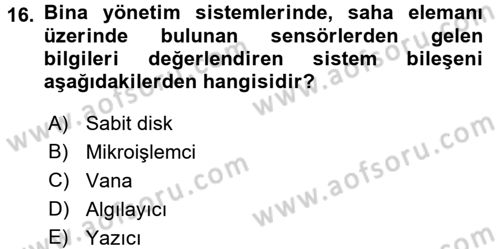 16. Bina yönetim sistemlerinde, saha elemanı üzerinde bulunan sensörlerden gelen bilgileri değerlendiren sistem bileşeni aşağıdakilerden hangisidir?

A) Sabit disk
B) Mikroişlemci
C) Vana
D) Algılayıcı
E) Yazıcı

www.aofsoru.com
www.aofsoru.com
www.aofsoru.com
www.aofsoru.com
www.aofsoru.com